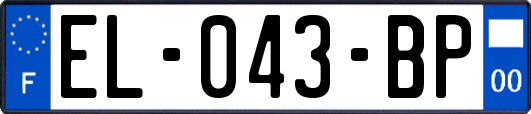 F
EL-043-BP
00